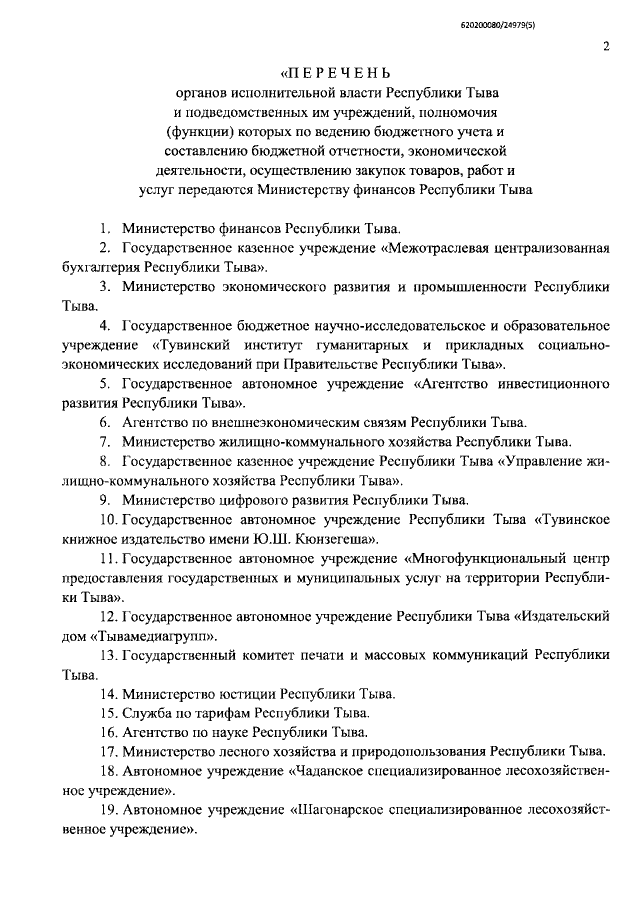 620200080/24979(5)

2

«П Е Р Е Ч Е Н Ь
органов исполнительной власти Республики Тыва и подведомственных им учреждений, полномочия (функции) которых по ведению бюджетного учета и составлению бюджетной отчетности, экономической деятельности, осуществлению закупок товаров, работ и услуг передаются Министерству финансов Республики Тыва

1. Министерство финансов Республики Тыва.

2. Государственное казенное учреждение «Межотраслевая централизованная бухгалтерия Республики Тыва».

3. Министерство экономического развития и промышленности Республики Тыва.

4. Государственное бюджетное научно-исследовательское и образовательное учреждение «Тувинский институт гуманитарных и прикладных социально-экономических исследований при Правительстве Республики Тыва».

5. Государственное автономное учреждение «Агентство инвестиционного развития Республики Тыва».

6. Агентство по внешнеэкономическим связям Республики Тыва.

7. Министерство жилищно-коммунального хозяйства Республики Тыва.

8. Государственное казенное учреждение Республики Тыва «Управление жилищно-коммунального хозяйства Республики Тыва».

9. Министерство цифрового развития Республики Тыва.

10. Государственное автономное учреждение Республики Тыва «Тувинское книжное издательство имени Ю.Ш. Кюнзегеша».

11. Государственное автономное учреждение «Многофункциональный центр предоставления государственных и муниципальных услуг на территории Республики Тыва».

12. Государственное автономное учреждение Республики Тыва «Издательский дом «Тывамедиагрупп».

13. Государственный комитет печати и массовых коммуникаций Республики Тыва.

14. Министерство юстиции Республики Тыва.

15. Служба по тарифам Республики Тыва.

16. Агентство по науке Республики Тыва.

17. Министерство лесного хозяйства и природопользования Республики Тыва.

18. Автономное учреждение «Чаданское специализированное лесохозяйственное учреждение».

19. Автономное учреждение «Шагонарское специализированное лесохозяйственное учреждение».